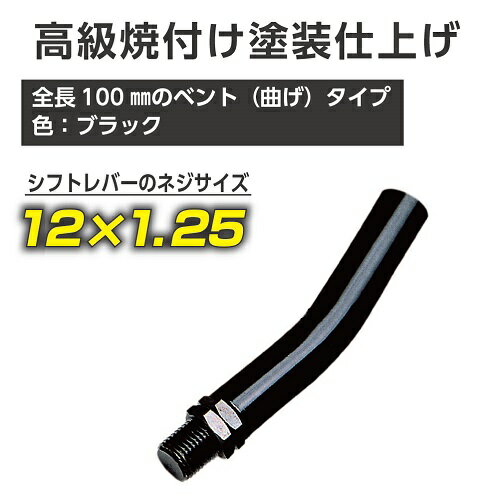 高級焼付け塗装仕上げ

全長 100 ㎜のベント（曲げ）タイプ
色：ブラック

シフトレバーのネジサイズ

12×1.25